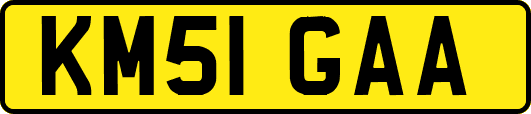 KM51 GAA